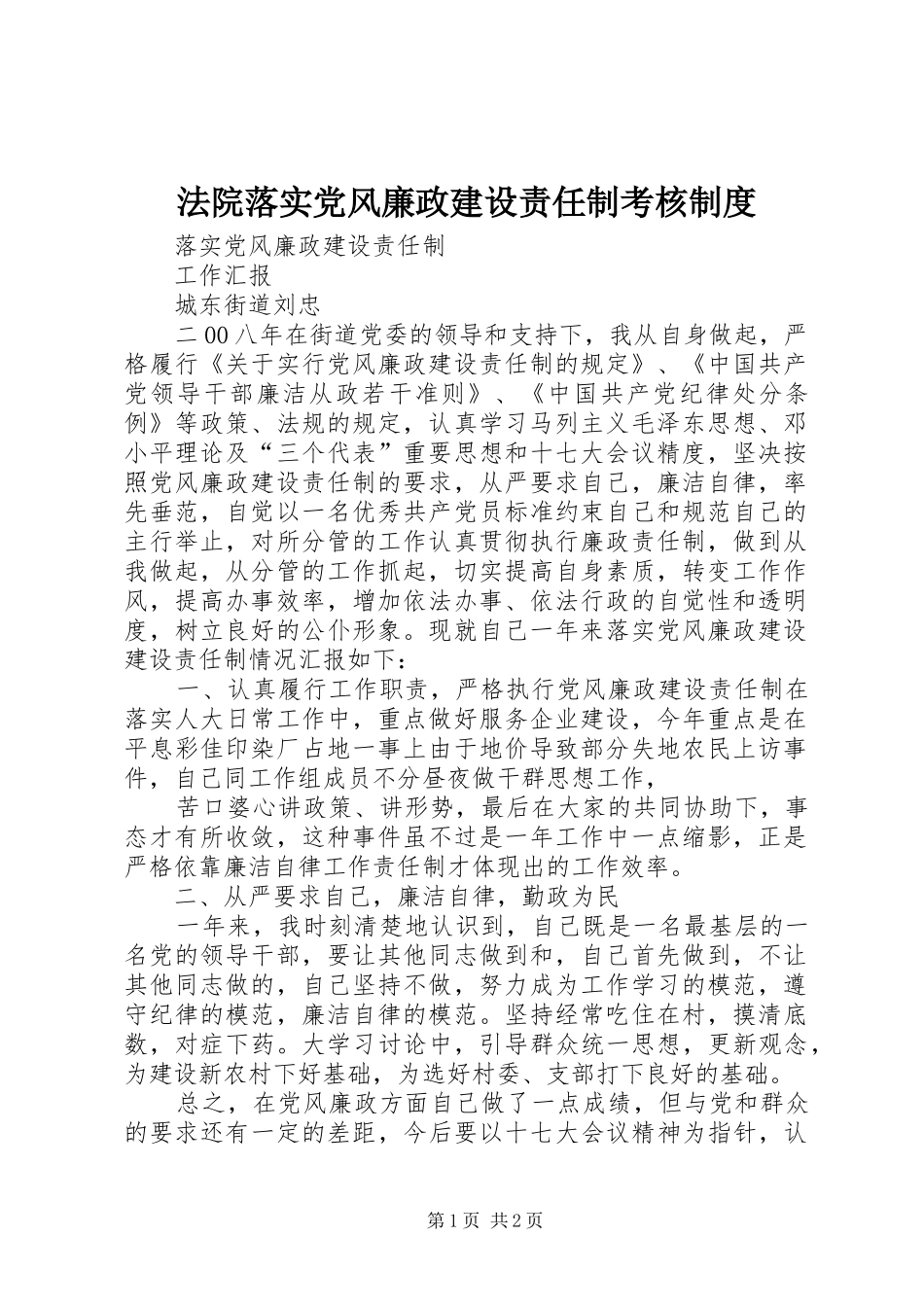 法院落实党风廉政建设责任制考核制度

落实党风廉政建设责任制

工作汇报

城东街道刘忠

二00八年在街道党委的领导和支持下，我从自身做起，严格履行《关于实行党风廉政建设责任制的规定》、《中国共产党领导干部廉洁从政若干准则》、《中国共产党纪律处分条例》等政策、法规的规定，认真学习马列主义毛泽东思想、邓小平理论及“三个代表”重要思想和十七大会议精度，坚决按照党风廉政建设责任制的要求，从严要求自己，廉洁自律，率先垂范，自觉以一名优秀共产党员标准约束自己和规范自己的主行举止，对所分管的工作认真贯彻执行廉政责任制，做到从我做起，从分管的工作抓起，切实提高自身素质，转变工作作风，提高办事效率，增加依法办事、依法行政的自觉性和透明度，树立良好的公仆形象。现就自己一年来落实党风廉政建设建设责任制情况汇报如下：

一、认真履行工作职责，严格执行党风廉政建设责任制在落实人大日常工作中，重点做好服务企业建设，今年重点是在平息彩佳印染厂占地一事上由于地价导致部分失地农民上访事件，自己同工作组成员不分昼夜做干群思想工作，

苦口婆心讲政策、讲形势，最后在大家的共同协助下，事态才有所收敛，这种事件虽不过是一年工作中一点缩影，正是严格依靠廉洁自律工作责任制才体现出的工作效率。

二、从严要求自己，廉洁自律，勤政为民

一年来，我时刻清楚地认识到，自己既是一名最基层的一名党的领导干部，要让其他同志做到和，自己首先做到，不让其他同志做的，自己坚持不做，努力成为工作学习的模范，遵守纪律的模范，廉洁自律的模范。坚持经常吃住在村，摸清底数，对症下药。大学习讨论中，引导群众统一思想，更新观念，为建设新农村下好基础，为选好村委、支部打下良好的基础。

总之，在党风廉政方面自己做了一点成绩，但与党和群众的要求还有一定的差距，今后要以十七大会议精神为指针，认

第1页 共2页